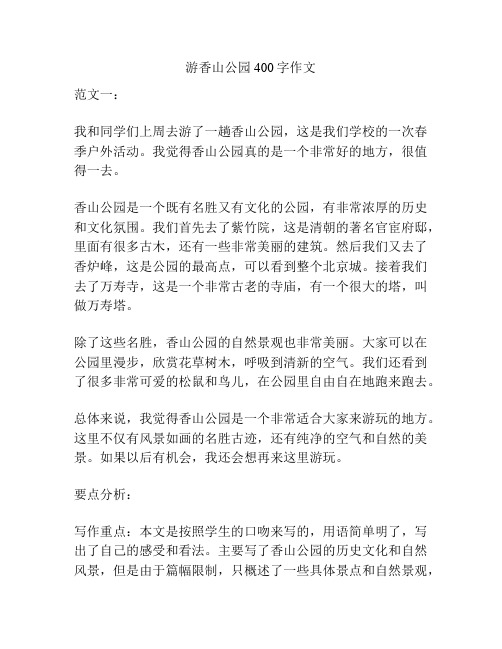 游香山公园400字作文

范文一：

我和同学们上周去游了一趟香山公园，这是我们学校的一次春季户外活动。我觉得香山公园真的是一个非常好的地方，很值得一去。

香山公园是一个既有名胜又有文化的公园，有非常浓厚的历史和文化氛围。我们首先去了紫竹院，这是清朝的著名官宦府邸，里面有很多古木，还有一些非常美丽的建筑。然后我们又去了香炉峰，这是公园的最高点，可以看到整个北京城。接着我们去了万寿寺，这是一个非常古老的寺庙，有一个很大的塔，叫做万寿塔。

除了这些名胜，香山公园的自然景观也非常美丽。大家可以在公园里漫步，欣赏花草树木，呼吸到清新的空气。我们还看到了很多非常可爱的松鼠和鸟儿，在公园里自由自在地跑来跑去。

总体来说，我觉得香山公园是一个非常适合大家来游玩的地方。这里不仅有风景如画的名胜古迹，还有纯净的空气和自然的美景。如果以后有机会，我还会想再来这里游玩。

要点分析：

写作重点：本文是按照学生的口吻来写的，用语简单明了，写出了自己的感受和看法。主要写了香山公园的历史文化和自然风景，但是由于篇幅限制，只概述了一些具体景点和自然景观，